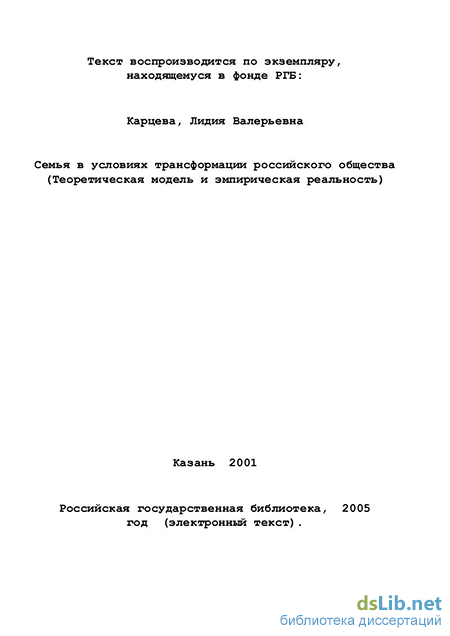 Текст воспроизводится по экземпляру, находящемуся в фонде РГБ:

Карцева, Лидия Валерьевна

Семья в условиях трансформации российского общества (Теоретическая модель и эмпирическая реальность)

Казань 2001

Российская государственная библиотека, 2005 год (электронный текст).

dsLib.net
библиотека диссертаций